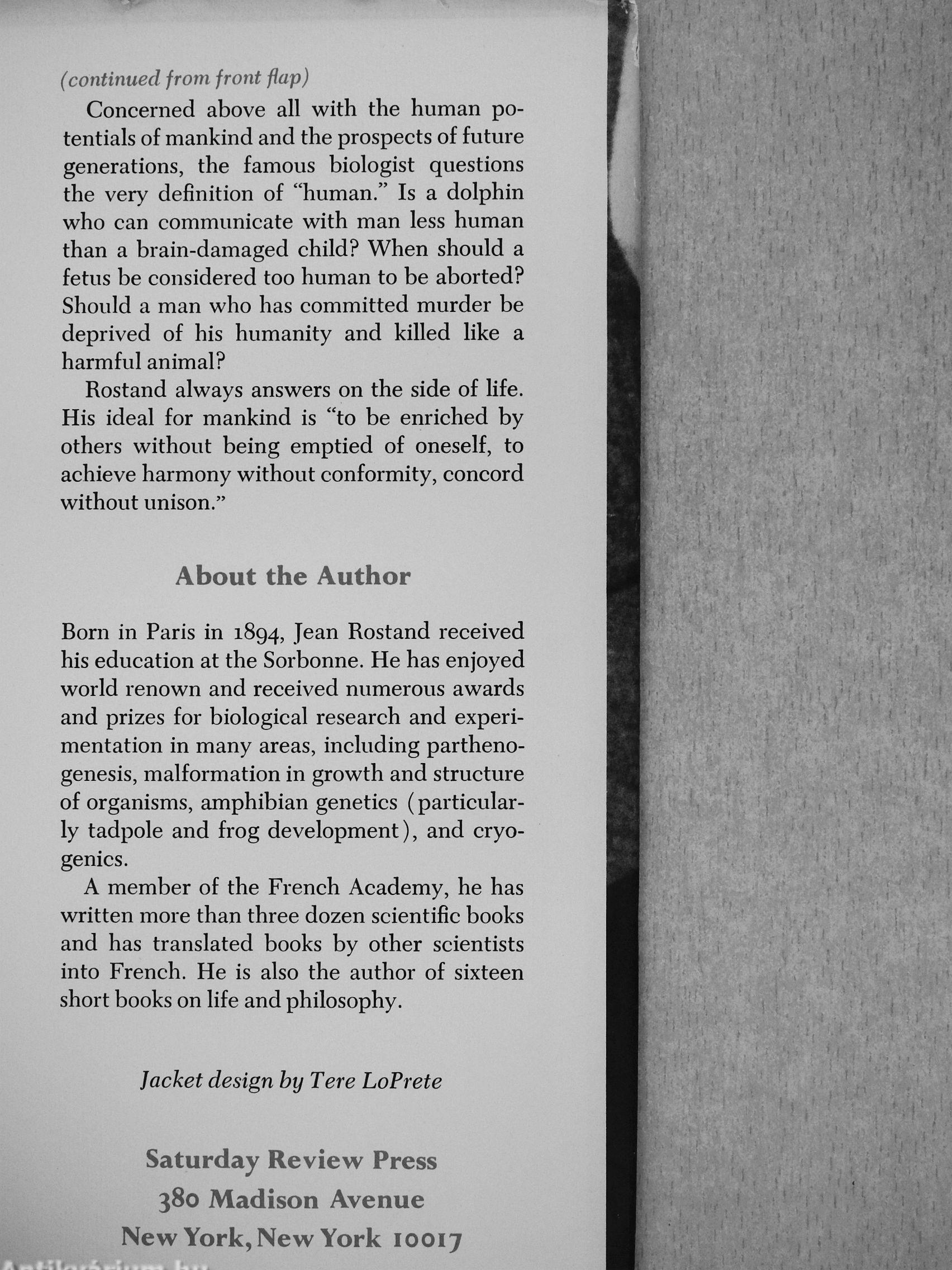 (continued from front flap)

Concerned above all with the human potentials of mankind and the prospects of future generations, the famous biologist questions the very definition of "human." Is a dolphin who can communicate with man less human than a brain-damaged child? When should a fetus be considered too human to be aborted? Should a man who has committed murder be deprived of his humanity and killed like a harmful animal?

Rostand always answers on the side of life. His ideal for mankind is "to be enriched by others without being emptied of oneself, to achieve harmony without conformity, concord without unison."

About the Author

Born in Paris in 1894, Jean Rostand received his education at the Sorbonne. He has enjoyed world renown and received numerous awards and prizes for biological research and experimentation in many areas, including parthenogenesis, malformation in growth and structure of organisms, amphibian genetics (particularly tadpole and frog development), and cryogenics.

A member of the French Academy, he has written more than three dozen scientific books and has translated books by other scientists into French. He is also the author of sixteen short books on life and philosophy.

Jacket design by Tere LoPrete

Saturday Review Press
380 Madison Avenue
New York, New York 10017

Antikvárium.hu